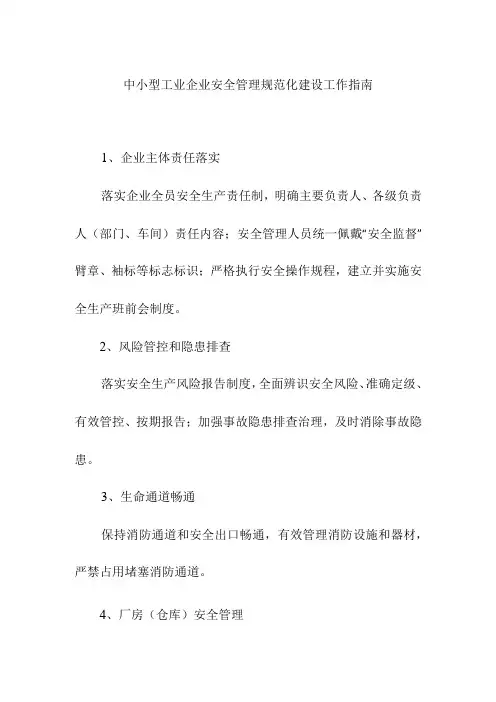 中小型工业企业安全管理规范化建设工作指南

1、企业主体责任落实

落实企业全员安全生产责任制，明确主要负责人、各级负责人（部门、车间）责任内容；安全管理人员统一佩戴“安全监督”臂章、袖标等标志标识；严格执行安全操作规程，建立并实施安全生产班前会制度。

2、风险管控和隐患排查

落实安全生产风险报告制度，全面辨识安全风险、准确定级、有效管控、按期报告；加强事故隐患排查治理，及时消除事故隐患。

3、生命通道畅通

保持消防通道和安全出口畅通，有效管理消防设施和器材，严禁占用堵塞消防通道。

4、厂房（仓库）安全管理